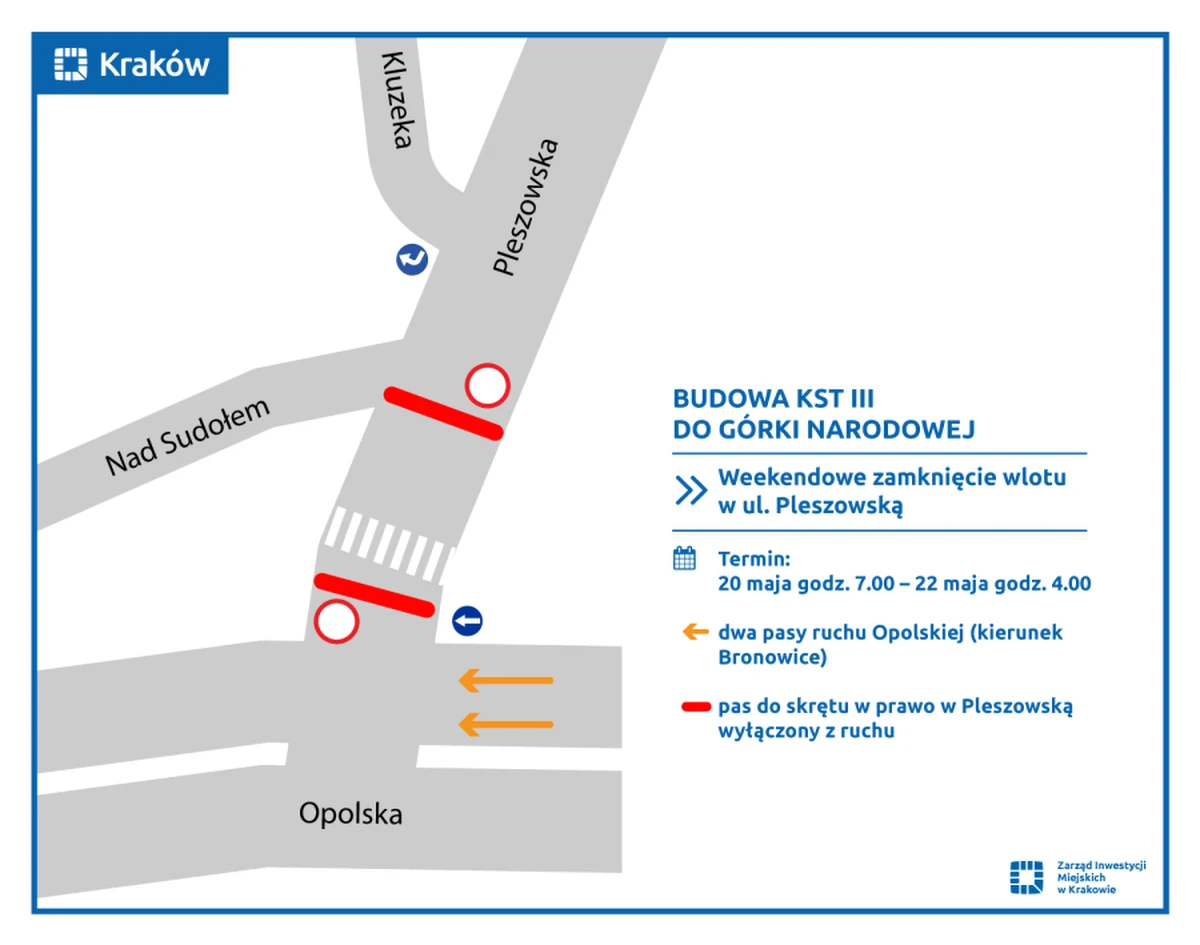 Kraków

Kluzeka

Pleszowska

Nad Sudołem

Opolska

BUDOWA KST III
DO GÓRKI NARODOWEJ

Weekendowe zamknięcie wlotu w ul. Pleszowską

Termin:
20 maja godz. 7.00 – 22 maja godz. 4.00

dwa pasy ruchu Opolskiej (kierunek Bronowice)

pas do skrętu w prawo w Pleszowską wyłączony z ruchu

Zarząd Inwestycji Miejskich w Krakowie